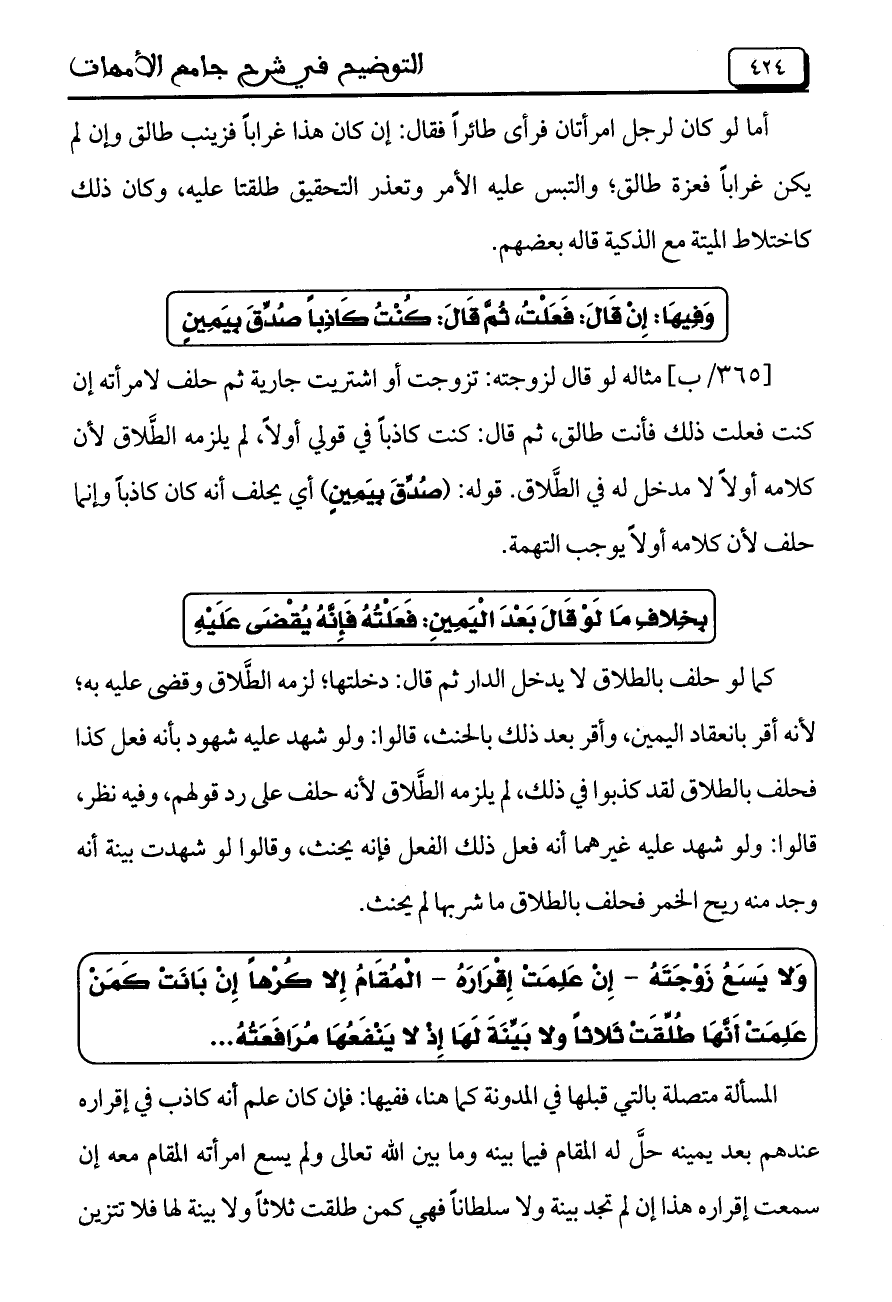 ٤٢٤ التوضيح في شرح جامع الأمهات

أما لو كان لرجل امرأتان فرأى طائراً فقال: إن كان هذا غراباً فزينب طالق وإن لم يكن غراباً فعزة طالق؛ والتبس عليه الأمر وتعذر التحقيق طلقتا عليه، وكان ذلك كاختلاط الميتة مع الذكية قاله بعضهم.

وَفِيهَا: إِنْ قَالَ: فَعَلْتُ، ثُمَّ قَالَ: كُنْتُ كَاذِباً صُدِّقَ بِيَمِينٍ

[٣٦٥/ ب] مثاله لو قال لزوجته: تزوجت أو اشتريت جارية ثم حلف لامرأته إن كنت فعلت ذلك فأنت طالق، ثم قال: كنت كاذباً في قولي أولاً، لم يلزمه الطَّلاق لأن كلامه أولاً لا مدخل له في الطَّلاق. قوله: (صُدِّقَ بِيَمِينٍ) أي يحلف أنه كان كاذباً وإنما حلف لأن كلامه أولاً يوجب التهمة.

بِخِلافِ مَا لَوْ قَالَ بَعْدَ الْيَمِينِ: فَعَلْتُهُ فَإِنَّهُ يُقْضَى عَلَيْهِ

كما لو حلف بالطلاق لا يدخل الدار ثم قال: دخلتها؛ لزمه الطَّلاق وقضى عليه به؛ لأنه أقر بانعقاد اليمين، وأقر بعد ذلك بالحنث، قالوا: ولو شهد عليه شهود بأنه فعل كذا فحلف بالطلاق لقد كذبوا في ذلك، لم يلزمه الطَّلاق لأنه حلف على رد قولهم، وفيه نظر، قالوا: ولو شهد عليه غيرهما أنه فعل ذلك الفعل فإنه يحنث، وقالوا لو شهدت بينة أنه وجد منه ريح الخمر فحلف بالطلاق ما شربها لم يحنث.

وَلا يَسَعُ زَوْجَتَهُ - إِنْ عَلِمَتْ إِقْرَارَهُ - الْمُقَامُ إِلا كُرْهاً إِنْ بَانَتْ كَمَنْ عَلِمَتْ أَنَّهَا طُلِّقَتْ ثَلاثاً وَلا بَيِّنَةَ لَهَا إِذْ لا يَنْفَعُهَا مُرَافَعَتُهُ...

المسألة متصلة بالتي قبلها في المدونة كما هنا، ففيها: فإن كان علم أنه كاذب في إقراره عندهم بعد يمينه حلَّ له المقام فيما بينه وما بين الله تعالى ولم يسع امرأته المقام معه إن سمعت إقراره هذا إن لم تجد بينة ولا سلطاناً فهي كمن طلقت ثلاثاً ولا بينة لها فلا تتزين